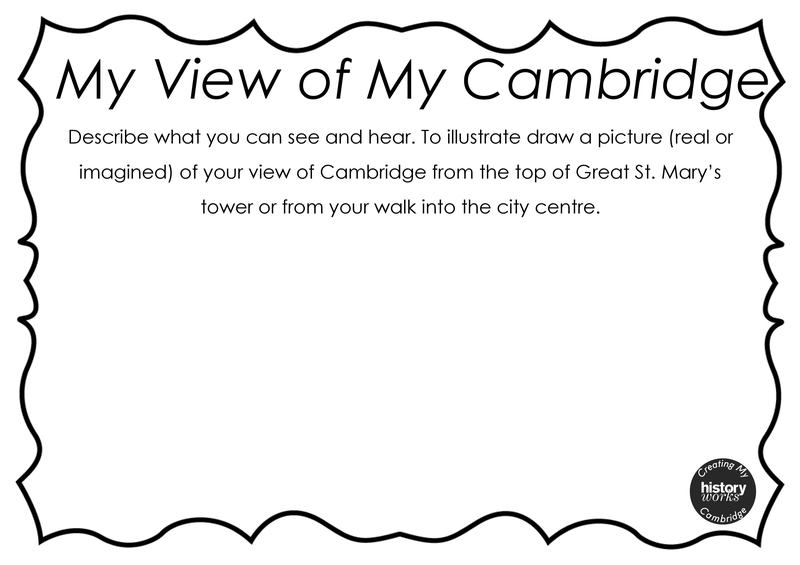 My View of My Cambridge

Describe what you can see and hear. To illustrate draw a picture (real or imagined) of your view of Cambridge from the top of Great St. Mary's tower or from your walk into the city centre.

Creating My
history
works
Cambridge